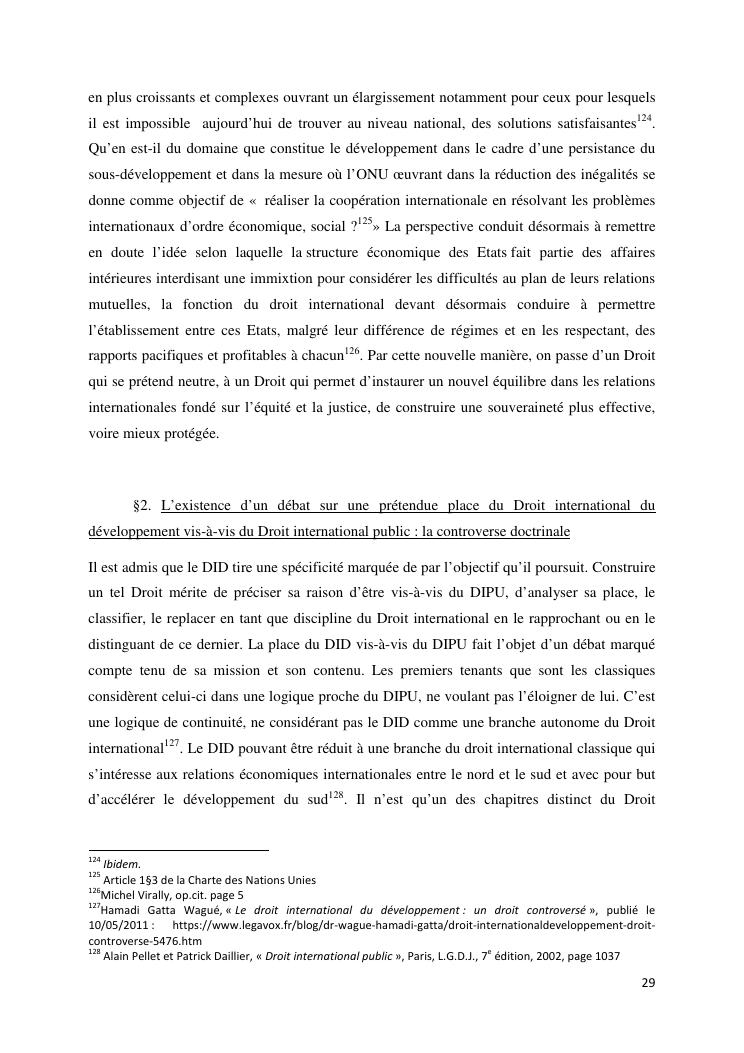 en plus croissants et complexes ouvrant un élargissement notamment pour ceux pour lesquels il est impossible aujourd'hui de trouver au niveau national, des solutions satisfaisantes$^{124}$. Qu'en est-il du domaine que constitue le développement dans le cadre d'une persistance du sous-développement et dans la mesure où l'ONU œuvrant dans la réduction des inégalités se donne comme objectif de « réaliser la coopération internationale en résolvant les problèmes internationaux d'ordre économique, social ?$^{125}$» La perspective conduit désormais à remettre en doute l'idée selon laquelle la structure économique des Etats fait partie des affaires intérieures interdisant une immixtion pour considérer les difficultés au plan de leurs relations mutuelles, la fonction du droit international devant désormais conduire à permettre l'établissement entre ces Etats, malgré leur différence de régimes et en les respectant, des rapports pacifiques et profitables à chacun$^{126}$. Par cette nouvelle manière, on passe d'un Droit qui se prétend neutre, à un Droit qui permet d'instaurer un nouvel équilibre dans les relations internationales fondé sur l'équité et la justice, de construire une souveraineté plus effective, voire mieux protégée.

§2. L'existence d'un débat sur une prétendue place du Droit international du développement vis-à-vis du Droit international public : la controverse doctrinale

Il est admis que le DID tire une spécificité marquée de par l'objectif qu'il poursuit. Construire un tel Droit mérite de préciser sa raison d'être vis-à-vis du DIPU, d'analyser sa place, le classifier, le replacer en tant que discipline du Droit international en le rapprochant ou en le distinguant de ce dernier. La place du DID vis-à-vis du DIPU fait l'objet d'un débat marqué compte tenu de sa mission et son contenu. Les premiers tenants que sont les classiques considèrent celui-ci dans une logique proche du DIPU, ne voulant pas l'éloigner de lui. C'est une logique de continuité, ne considérant pas le DID comme une branche autonome du Droit international$^{127}$. Le DID pouvant être réduit à une branche du droit international classique qui s'intéresse aux relations économiques internationales entre le nord et le sud et avec pour but d'accélérer le développement du sud$^{128}$. Il n'est qu'un des chapitres distinct du Droit

$^{124}$ Ibidem.
$^{125}$ Article 1§3 de la Charte des Nations Unies
$^{126}$Michel Virally, op.cit. page 5
$^{127}$Hamadi Gatta Wagué, « Le droit international du développement : un droit controversé », publié le 10/05/2011 : https://www.legavox.fr/blog/dr-wague-hamadi-gatta/droit-internationaldeveloppement-droit-controverse-5476.htm
$^{128}$ Alain Pellet et Patrick Daillier, « Droit international public », Paris, L.G.D.J., 7$^{e}$ édition, 2002, page 1037

29